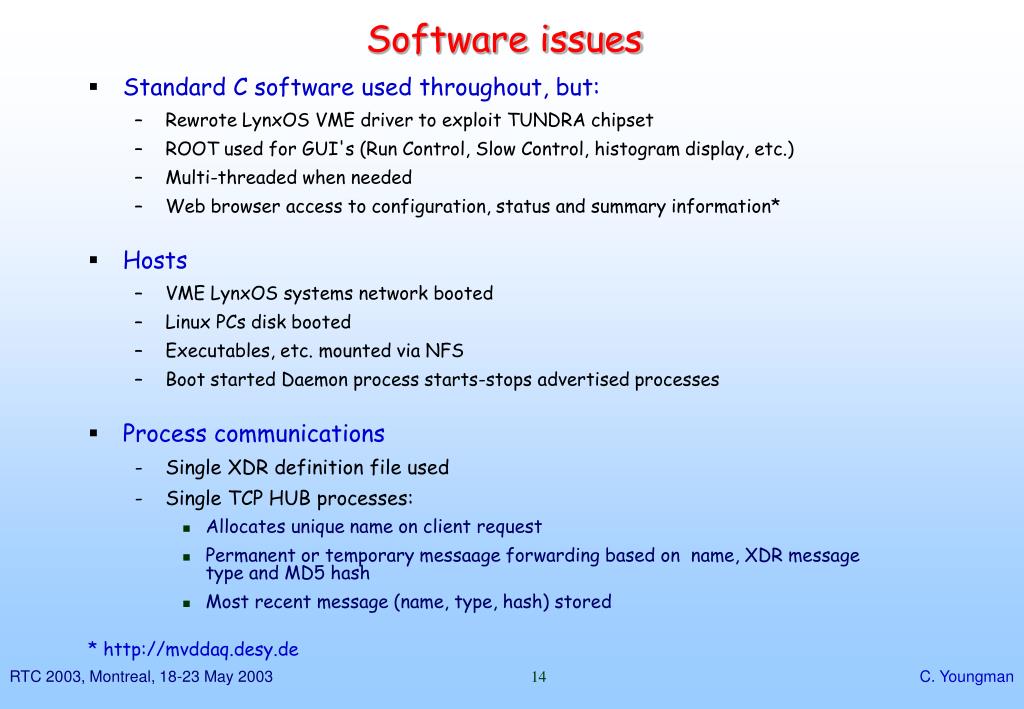 Software issues

▪ Standard C software used throughout, but:
– Rewrote LynxOS VME driver to exploit TUNDRA chipset
– ROOT used for GUI's (Run Control, Slow Control, histogram display, etc.)
– Multi-threaded when needed
– Web browser access to configuration, status and summary information*

▪ Hosts
– VME LynxOS systems network booted
– Linux PCs disk booted
– Executables, etc. mounted via NFS
– Boot started Daemon process starts-stops advertised processes

▪ Process communications
- Single XDR definition file used
- Single TCP HUB processes:
▪ Allocates unique name on client request
▪ Permanent or temporary messaage forwarding based on name, XDR message type and MD5 hash
▪ Most recent message (name, type, hash) stored

* http://mvddaq.desy.de

RTC 2003, Montreal, 18-23 May 2003

14

C. Youngman